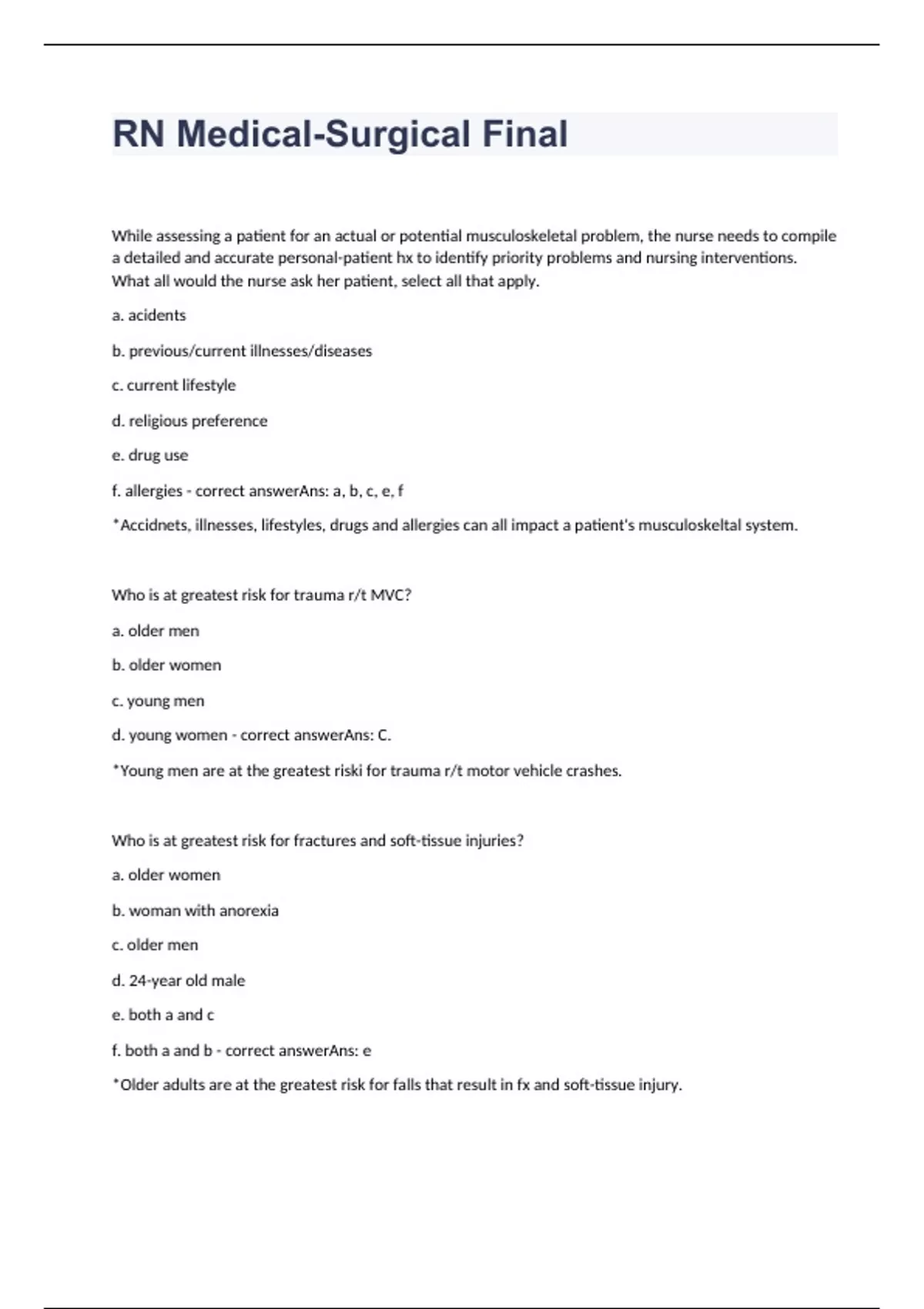 RN Medical-Surgical Final

While assessing a patient for an actual or potential musculoskeletal problem, the nurse needs to compile a detailed and accurate personal-patient hx to identify priority problems and nursing interventions. What all would the nurse ask her patient, select all that apply.

a. acidents

b. previous/current illnesses/diseases

c. current lifestyle

d. religious preference

e. drug use

f. allergies - correct answerAns: a, b, c, e, f

*Accidnets, illnesses, lifestyles, drugs and allergies can all impact a patient's musculoskeltal system.

Who is at greatest risk for trauma r/t MVC?

a. older men

b. older women

c. young men

d. young women - correct answerAns: C.

*Young men are at the greatest riski for trauma r/t motor vehicle crashes.

Who is at greatest risk for fractures and soft-tissue injuries?

a. older women

b. woman with anorexia

c. older men

d. 24-year old male

e. both a and c

f. both a and b - correct answerAns: e

*Older adults are at the greatest risk for falls that result in fx and soft-tissue injury.